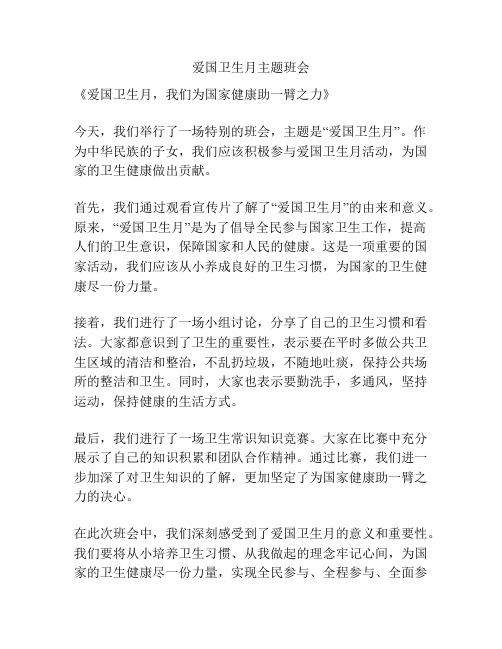 爱国卫生月主题班会

《爱国卫生月，我们为国家健康助一臂之力》

今天，我们举行了一场特别的班会，主题是“爱国卫生月”。作为中华民族的子女，我们应该积极参与爱国卫生月活动，为国家的卫生健康做出贡献。

首先，我们通过观看宣传片了解了“爱国卫生月”的由来和意义。原来，“爱国卫生月”是为了倡导全民参与国家卫生工作，提高人们的卫生意识，保障国家和人民的健康。这是一项重要的国家活动，我们应该从小养成良好的卫生习惯，为国家的卫生健康尽一份力量。

接着，我们进行了一场小组讨论，分享了自己的卫生习惯和看法。大家都意识到了卫生的重要性，表示要在平时多做公共卫生区域的清洁和整治，不乱扔垃圾，不随地吐痰，保持公共场所的整洁和卫生。同时，大家也表示要勤洗手，多通风，坚持运动，保持健康的生活方式。

最后，我们进行了一场卫生常识知识竞赛。大家在比赛中充分展示了自己的知识积累和团队合作精神。通过比赛，我们进一步加深了对卫生知识的了解，更加坚定了为国家健康助一臂之力的决心。

在此次班会中，我们深刻感受到了爱国卫生月的意义和重要性。我们要将从小培养卫生习惯、从我做起的理念牢记心间，为国家的卫生健康尽一份力量，实现全民参与、全程参与、全面参